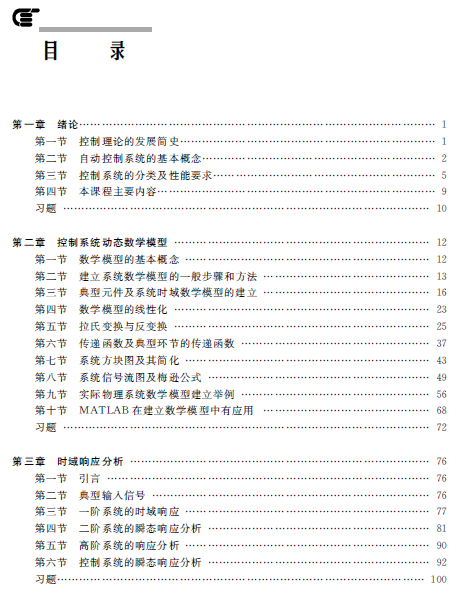 目　录

第一章　绪论 …… 1
第一节　控制理论的发展简史 …… 1
第二节　自动控制系统的基本概念 …… 2
第三节　控制系统的分类及性能要求 …… 5
第四节　本课程主要内容 …… 9
习题 …… 10

第二章　控制系统动态数学模型 …… 12
第一节　数学模型的基本概念 …… 12
第二节　建立系统数学模型的一般步骤和方法 …… 13
第三节　典型元件及系统时域数学模型的建立 …… 16
第四节　数学模型的线性化 …… 23
第五节　拉氏变换与反变换 …… 25
第六节　传递函数及典型环节的传递函数 …… 37
第七节　系统方块图及其简化 …… 43
第八节　系统信号流图及梅逊公式 …… 49
第九节　实际物理系统数学模型建立举例 …… 56
第十节　MATLAB 在建立数学模型中有应用 …… 68
习题 …… 72

第三章　时域响应分析 …… 76
第一节　引言 …… 76
第二节　典型输入信号 …… 76
第三节　一阶系统的时域响应 …… 77
第四节　二阶系统的瞬态响应分析 …… 81
第五节　高阶系统的响应分析 …… 90
第六节　控制系统的瞬态响应分析 …… 92
习题 …… 100